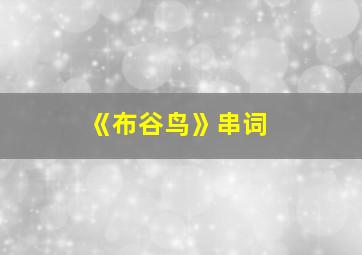 《布谷鸟》串词